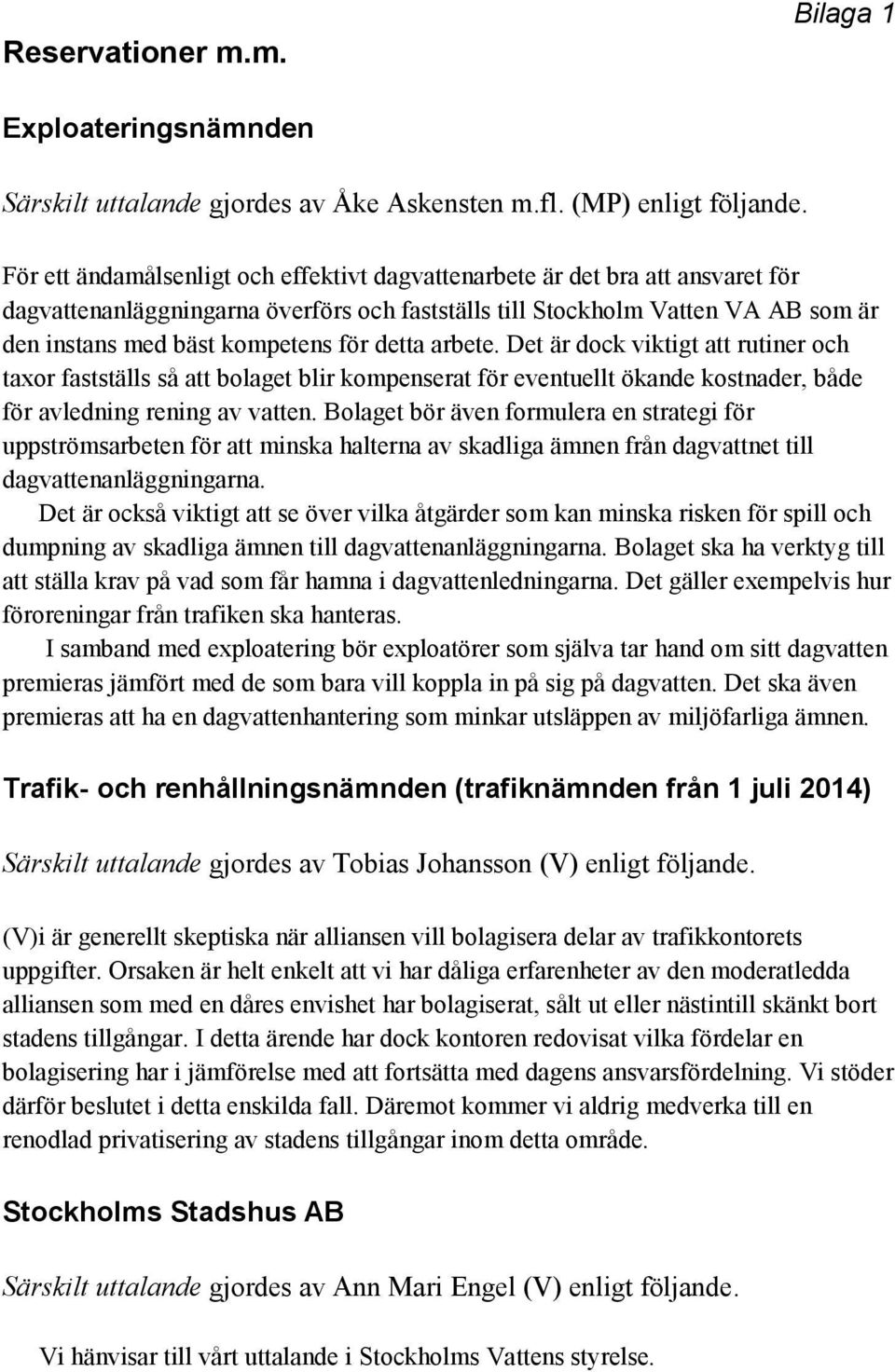 Bilaga 1

Reservationer m.m.

Exploateringsnämnden

Särskilt uttalande gjordes av Åke Askensten m.fl. (MP) enligt följande.

För ett ändamålsenligt och effektivt dagvattenarbete är det bra att ansvaret för dagvattenanläggningarna överförs och fastställs till Stockholm Vatten VA AB som är den instans med bäst kompetens för detta arbete. Det är dock viktigt att rutiner och taxor fastställs så att bolaget blir kompenserat för eventuellt ökande kostnader, både för avledning rening av vatten. Bolaget bör även formulera en strategi för uppströmsarbeten för att minska halterna av skadliga ämnen från dagvattnet till dagvattenanläggningarna.
Det är också viktigt att se över vilka åtgärder som kan minska risken för spill och dumpning av skadliga ämnen till dagvattenanläggningarna. Bolaget ska ha verktyg till att ställa krav på vad som får hamna i dagvattenledningarna. Det gäller exempelvis hur föroreningar från trafiken ska hanteras.
I samband med exploatering bör exploatörer som själva tar hand om sitt dagvatten premieras jämfört med de som bara vill koppla in på sig på dagvatten. Det ska även premieras att ha en dagvattenhantering som minkar utsläppen av miljöfarliga ämnen.

Trafik- och renhållningsnämnden (trafiknämnden från 1 juli 2014)

Särskilt uttalande gjordes av Tobias Johansson (V) enligt följande.

(V)i är generellt skeptiska när alliansen vill bolagisera delar av trafikkontorets uppgifter. Orsaken är helt enkelt att vi har dåliga erfarenheter av den moderatledda alliansen som med en dåres envishet har bolagiserat, sålt ut eller nästintill skänkt bort stadens tillgångar. I detta ärende har dock kontoren redovisat vilka fördelar en bolagisering har i jämförelse med att fortsätta med dagens ansvarsfördelning. Vi stöder därför beslutet i detta enskilda fall. Däremot kommer vi aldrig medverka till en renodlad privatisering av stadens tillgångar inom detta område.

Stockholms Stadshus AB

Särskilt uttalande gjordes av Ann Mari Engel (V) enligt följande.

Vi hänvisar till vårt uttalande i Stockholms Vattens styrelse.